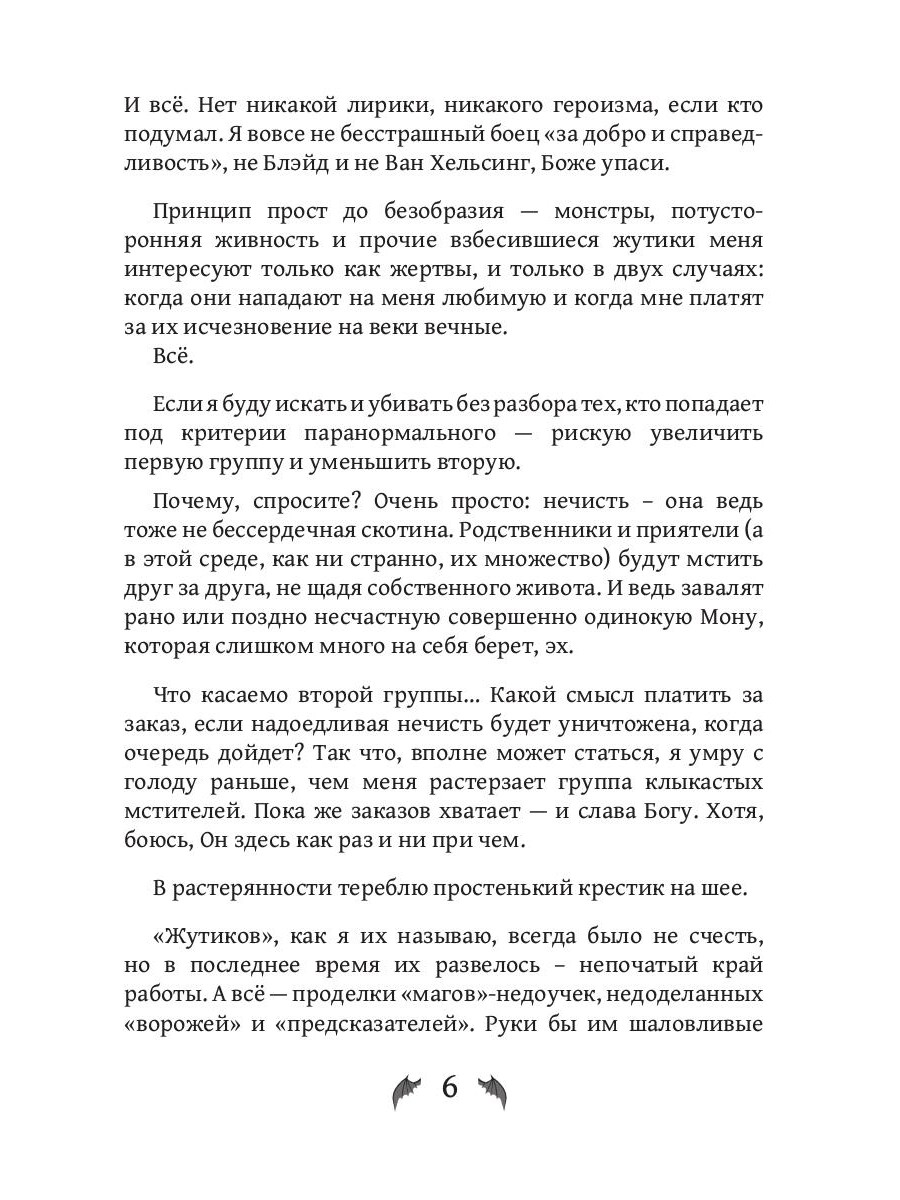 И всё. Нет никакой лирики, никакого героизма, если кто подумал. Я вовсе не бесстрашный боец «за добро и справедливость», не Блэйд и не Ван Хельсинг, Боже упаси.

Принцип прост до безобразия — монстры, потусторонняя живность и прочие взбесившиеся жутики меня интересуют только как жертвы, и только в двух случаях: когда они нападают на меня любимую и когда мне платят за их исчезновение на веки вечные.
Всё.

Если я буду искать и убивать без разбора тех, кто попадает под критерии паранормального — рискую увеличить первую группу и уменьшить вторую.

Почему, спросите? Очень просто: нечисть – она ведь тоже не бессердечная скотина. Родственники и приятели (а в этой среде, как ни странно, их множество) будут мстить друг за друга, не щадя собственного живота. И ведь завалят рано или поздно несчастную совершенно одинокую Мону, которая слишком много на себя берет, эх.

Что касаемо второй группы... Какой смысл платить за заказ, если надоедливая нечисть будет уничтожена, когда очередь дойдет? Так что, вполне может статься, я умру с голоду раньше, чем меня растерзает группа клыкастых мстителей. Пока же заказов хватает — и слава Богу. Хотя, боюсь, Он здесь как раз и ни при чем.

В растерянности тереблю простенький крестик на шее.

«Жутиков», как я их называю, всегда было не счесть, но в последнее время их развелось – непочатый край работы. А всё — проделки «магов»-недоучек, недоделанных «ворожей» и «предсказателей». Руки бы им шаловливые

6